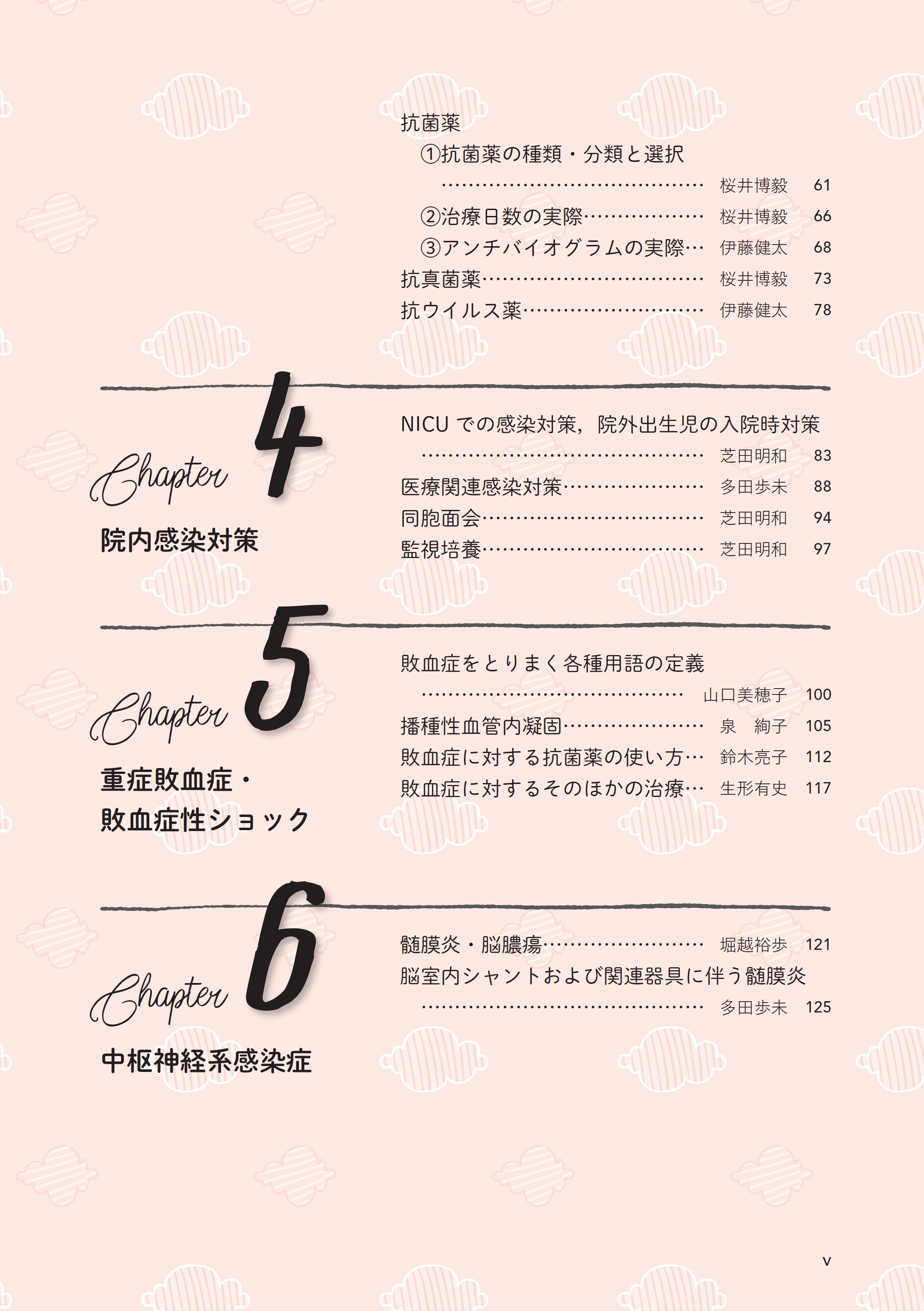 抗菌薬
①抗菌薬の種類・分類と選択
桜井博毅 61
②治療日数の実際 桜井博毅 66
③アンチバイオグラムの実際 伊藤健太 68
抗真菌薬 桜井博毅 73
抗ウイルス薬 伊藤健太 78

Chapter 4
院内感染対策

NICUでの感染対策，院外出生児の入院時対策
芝田明和 83
医療関連感染対策 多田歩未 88
同胞面会 芝田明和 94
監視培養 芝田明和 97

Chapter 5
重症敗血症・
敗血症性ショック

敗血症をとりまく各種用語の定義
山口美穂子 100
播種性血管内凝固 泉 絢子 105
敗血症に対する抗菌薬の使い方 鈴木亮子 112
敗血症に対するそのほかの治療 生形有史 117

Chapter 6
中枢神経系感染症

髄膜炎・脳膿瘍 堀越裕歩 121
脳室内シャントおよび関連器具に伴う髄膜炎
多田歩未 125

v